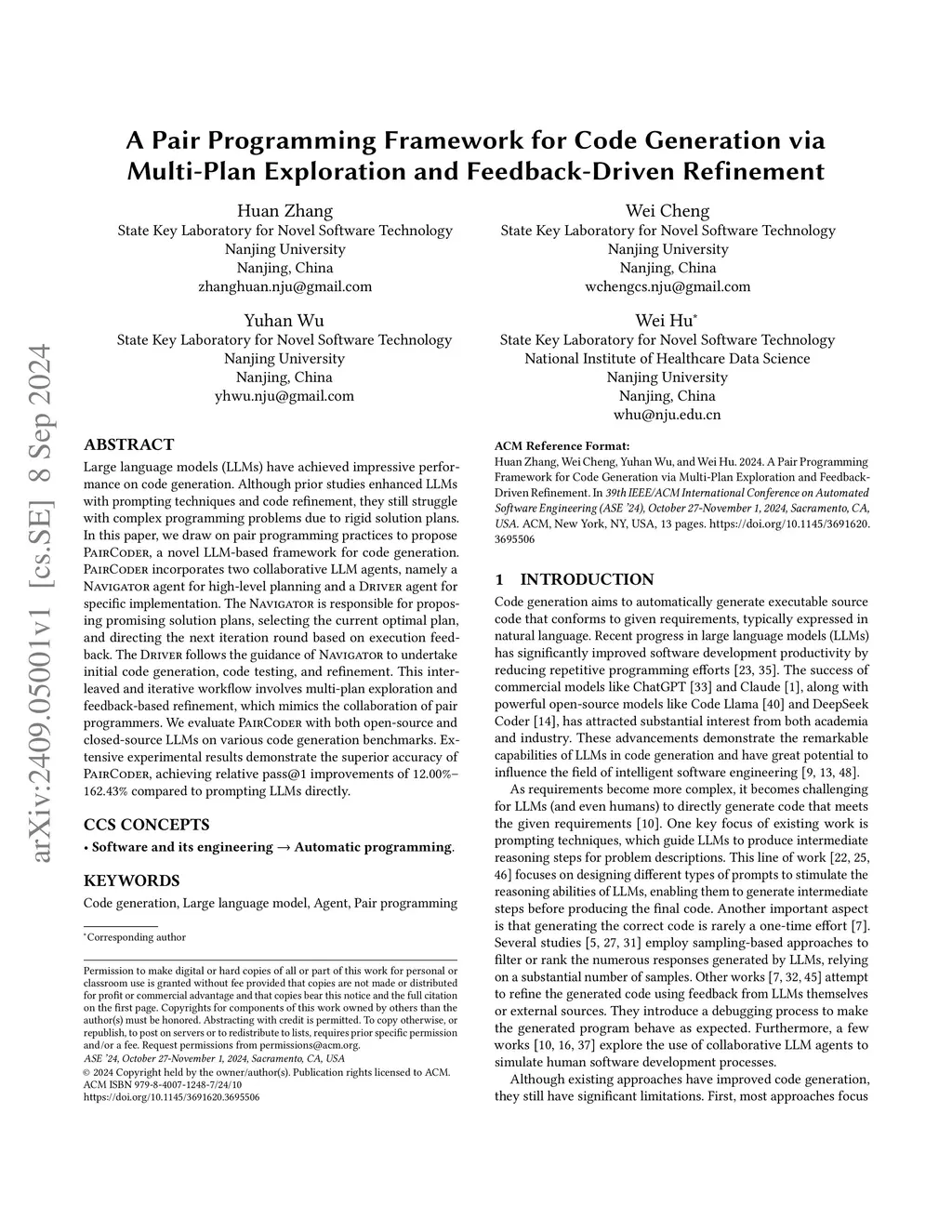 arXiv:2409.05001v1 [cs.SE] 8 Sep 2024

A Pair Programming Framework for Code Generation via Multi-Plan Exploration and Feedback-Driven Refinement

Huan Zhang
State Key Laboratory for Novel Software Technology
Nanjing University
Nanjing, China
zhanghuan.nju@gmail.com

Wei Cheng
State Key Laboratory for Novel Software Technology
Nanjing University
Nanjing, China
wchengcs.nju@gmail.com

Yuhan Wu
State Key Laboratory for Novel Software Technology
Nanjing University
Nanjing, China
yhwu.nju@gmail.com

Wei Hu*
State Key Laboratory for Novel Software Technology
National Institute of Healthcare Data Science
Nanjing University
Nanjing, China
whu@nju.edu.cn

ABSTRACT
Large language models (LLMs) have achieved impressive performance on code generation. Although prior studies enhanced LLMs with prompting techniques and code refinement, they still struggle with complex programming problems due to rigid solution plans. In this paper, we draw on pair programming practices to propose PairCoder, a novel LLM-based framework for code generation. PairCoder incorporates two collaborative LLM agents, namely a Navigator agent for high-level planning and a Driver agent for specific implementation. The Navigator is responsible for proposing promising solution plans, selecting the current optimal plan, and directing the next iteration round based on execution feedback. The Driver follows the guidance of Navigator to undertake initial code generation, code testing, and refinement. This interleaved and iterative workflow involves multi-plan exploration and feedback-based refinement, which mimics the collaboration of pair programmers. We evaluate PairCoder with both open-source and closed-source LLMs on various code generation benchmarks. Extensive experimental results demonstrate the superior accuracy of PairCoder, achieving relative pass@1 improvements of 12.00%–162.43% compared to prompting LLMs directly.

CCS CONCEPTS
• Software and its engineering → Automatic programming.

KEYWORDS
Code generation, Large language model, Agent, Pair programming

*Corresponding author

Permission to make digital or hard copies of all or part of this work for personal or classroom use is granted without fee provided that copies are not made or distributed for profit or commercial advantage and that copies bear this notice and the full citation on the first page. Copyrights for components of this work owned by others than the author(s) must be honored. Abstracting with credit is permitted. To copy otherwise, or republish, to post on servers or to redistribute to lists, requires prior specific permission and/or a fee. Request permissions from permissions@acm.org.
ASE '24, October 27-November 1, 2024, Sacramento, CA, USA
© 2024 Copyright held by the owner/author(s). Publication rights licensed to ACM.
ACM ISBN 979-8-4007-1248-7/24/10
https://doi.org/10.1145/3691620.3695506

ACM Reference Format:
Huan Zhang, Wei Cheng, Yuhan Wu, and Wei Hu. 2024. A Pair Programming Framework for Code Generation via Multi-Plan Exploration and Feedback-Driven Refinement. In 39th IEEE/ACM International Conference on Automated Software Engineering (ASE '24), October 27-November 1, 2024, Sacramento, CA, USA. ACM, New York, NY, USA, 13 pages. https://doi.org/10.1145/3691620.3695506

1 INTRODUCTION
Code generation aims to automatically generate executable source code that conforms to given requirements, typically expressed in natural language. Recent progress in large language models (LLMs) has significantly improved software development productivity by reducing repetitive programming efforts [23, 35]. The success of commercial models like ChatGPT [33] and Claude [1], along with powerful open-source models like Code Llama [40] and DeepSeek Coder [14], has attracted substantial interest from both academia and industry. These advancements demonstrate the remarkable capabilities of LLMs in code generation and have great potential to influence the field of intelligent software engineering [9, 13, 48].

As requirements become more complex, it becomes challenging for LLMs (and even humans) to directly generate code that meets the given requirements [10]. One key focus of existing work is prompting techniques, which guide LLMs to produce intermediate reasoning steps for problem descriptions. This line of work [22, 25, 46] focuses on designing different types of prompts to stimulate the reasoning abilities of LLMs, enabling them to generate intermediate steps before producing the final code. Another important aspect is that generating the correct code is rarely a one-time effort [7]. Several studies [5, 27, 31] employ sampling-based approaches to filter or rank the numerous responses generated by LLMs, relying on a substantial number of samples. Other works [7, 32, 45] attempt to refine the generated code using feedback from LLMs themselves or external sources. They introduce a debugging process to make the generated program behave as expected. Furthermore, a few works [10, 16, 37] explore the use of collaborative LLM agents to simulate human software development processes.

Although existing approaches have improved code generation, they still have significant limitations. First, most approaches focus